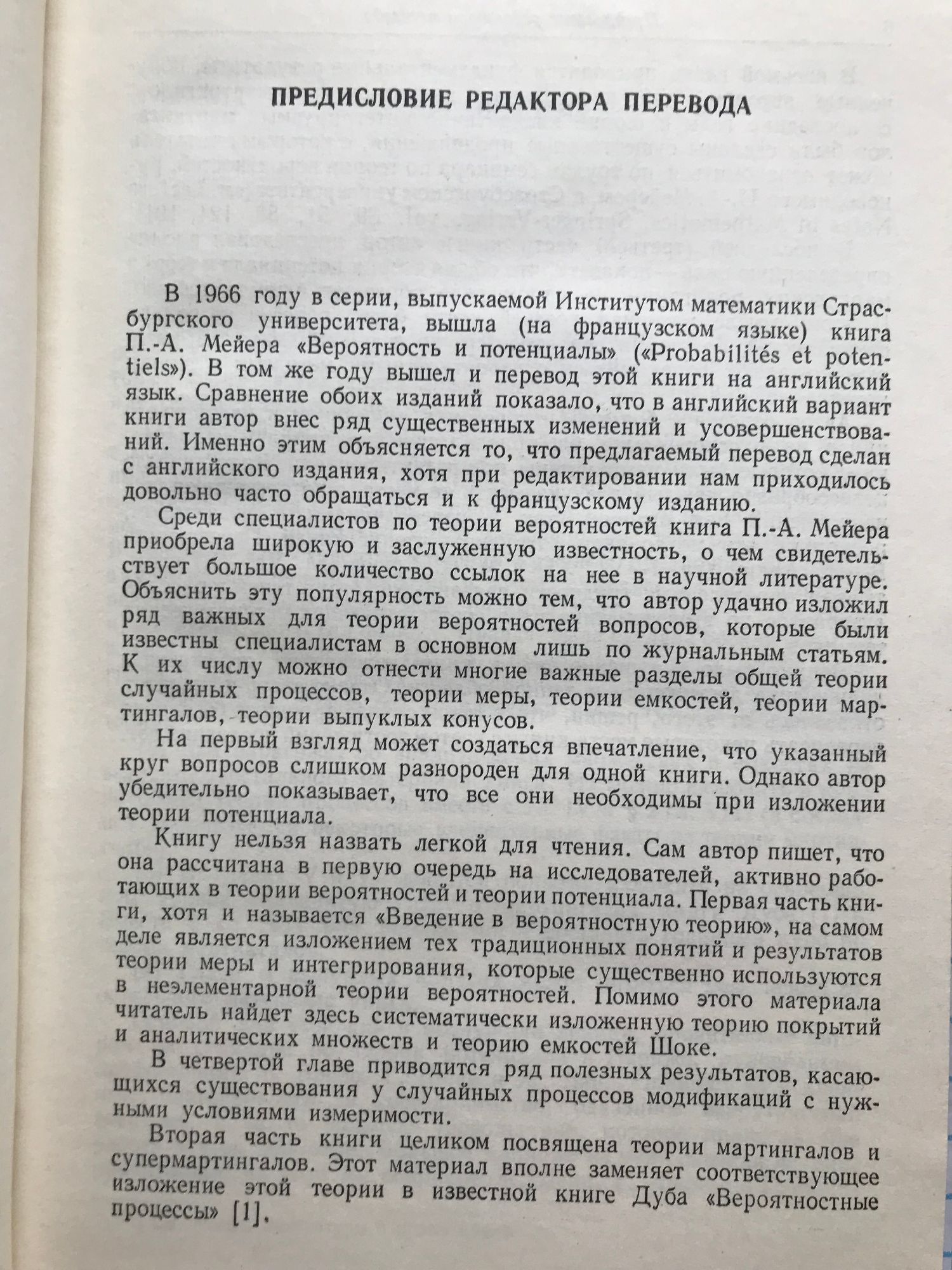 ПРЕДИСЛОВИЕ РЕДАКТОРА ПЕРЕВОДА

В 1966 году в серии, выпускаемой Институтом математики Страсбургского университета, вышла (на французском языке) книга П.-А. Мейера «Вероятность и потенциалы» («Probabilités et potentiels»). В том же году вышел и перевод этой книги на английский язык. Сравнение обоих изданий показало, что в английский вариант книги автор внес ряд существенных изменений и усовершенствований. Именно этим объясняется то, что предлагаемый перевод сделан с английского издания, хотя при редактировании нам приходилось довольно часто обращаться и к французскому изданию.

Среди специалистов по теории вероятностей книга П.-А. Мейера приобрела широкую и заслуженную известность, о чем свидетельствует большое количество ссылок на нее в научной литературе. Объяснить эту популярность можно тем, что автор удачно изложил ряд важных для теории вероятностей вопросов, которые были известны специалистам в основном лишь по журнальным статьям. К их числу можно отнести многие важные разделы общей теории случайных процессов, теории меры, теории емкостей, теории мартингалов, теории выпуклых конусов.

На первый взгляд может создаться впечатление, что указанный круг вопросов слишком разнороден для одной книги. Однако автор убедительно показывает, что все они необходимы при изложении теории потенциала.

Книгу нельзя назвать легкой для чтения. Сам автор пишет, что она рассчитана в первую очередь на исследователей, активно работающих в теории вероятностей и теории потенциала. Первая часть книги, хотя и называется «Введение в вероятностную теорию», на самом деле является изложением тех традиционных понятий и результатов теории меры и интегрирования, которые существенно используются в неэлементарной теории вероятностей. Помимо этого материала читатель найдет здесь систематически изложенную теорию покрытий и аналитических множеств и теорию емкостей Шоке.

В четвертой главе приводится ряд полезных результатов, касающихся существования у случайных процессов модификаций с нужными условиями измеримости.

Вторая часть книги целиком посвящена теории мартингалов и супермартингалов. Этот материал вполне заменяет соответствующее изложение этой теории в известной книге Дуба «Вероятностные процессы» [1].